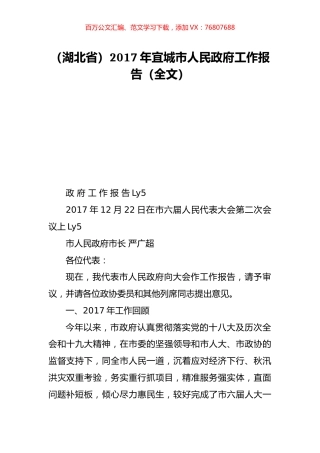 百万公文汇编、范文学习下载，添加 VX：76807688

（湖北省）2017 年宜城市人民政府工作报告（全文）

政 府 工 作 报 告 Ly5

2017 年 12 月 22 日在市六届人民代表大会第二次会议上 Ly5

市人民政府市长 严广超

各位代表：

现在，我代表市人民政府向大会作工作报告，请予审议，并请各位政协委员和其他列席同志提出意见。

一、2017 年工作回顾

今年以来，市政府认真贯彻落实党的十八大及历次全会和十九大精神，在市委的坚强领导和市人大、市政协的监督支持下，同全市人民一道，沉着应对经济下行、秋汛洪灾双重考验，务实重行抓项目，精准服务强实体，直面问题补短板，倾心尽力惠民生，较好完成了市六届人大一